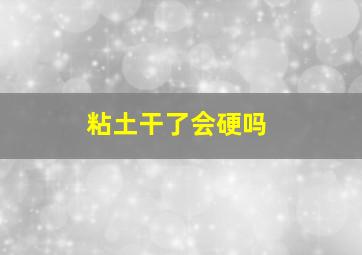 粘土干了会硬吗